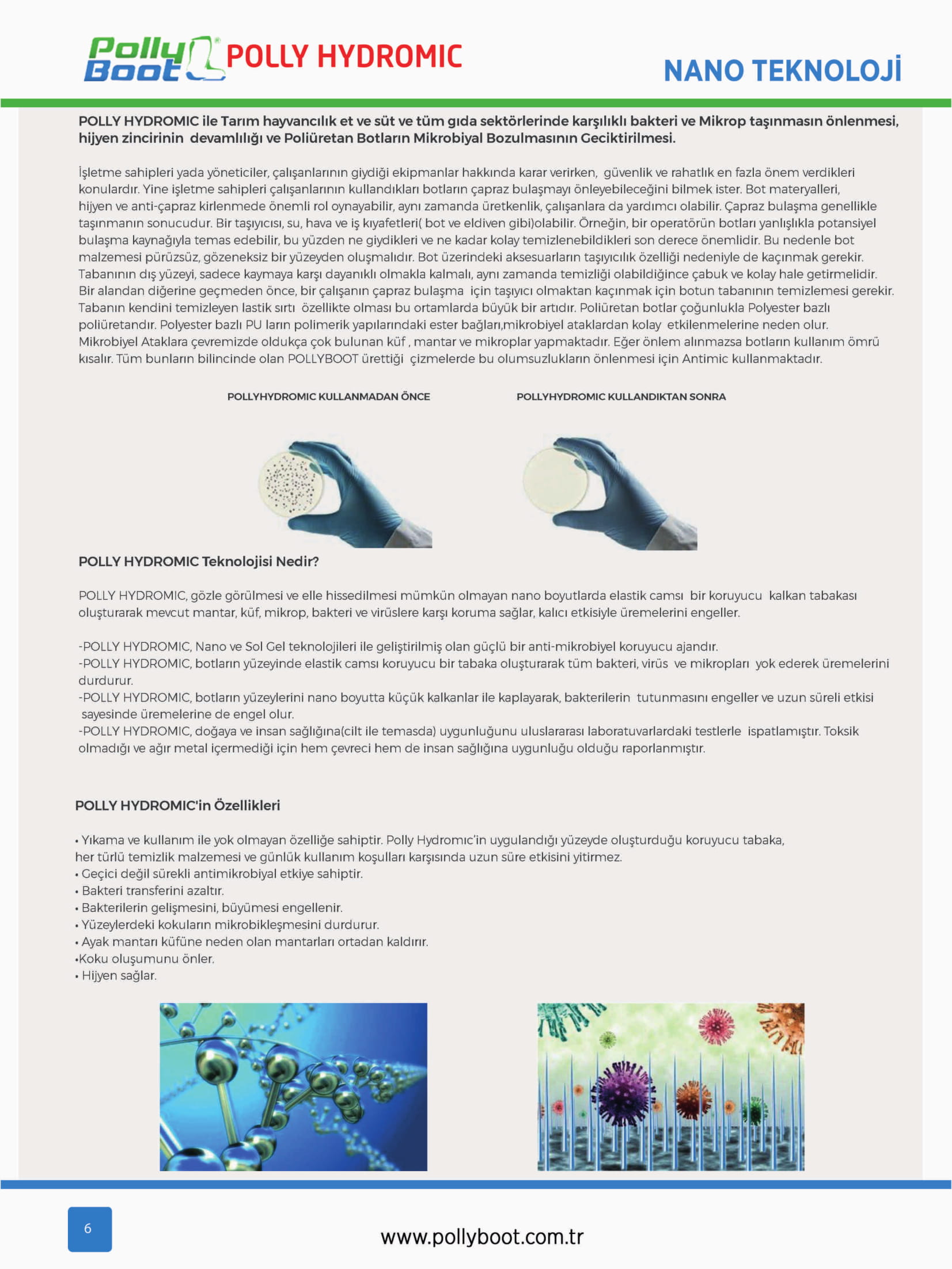 Polly Boot® POLLY HYDROMIC

NANO TEKNOLOJİ

POLLY HYDROMIC ile Tarım hayvancılık et ve süt ve tüm gıda sektörlerinde karşılıklı bakteri ve Mikrop taşınmasın önlenmesi, hijyen zincirinin devamlılığı ve Poliüretan Botların Mikrobiyal Bozulmasının Geciktirilmesi.

İşletme sahipleri yada yöneticiler, çalışanlarının giydiği ekipmanlar hakkında karar verirken, güvenlik ve rahatlık en fazla önem verdikleri konulardır. Yine işletme sahipleri çalışanlarının kullandıkları botların çapraz bulaşmayı önleyebileceğini bilmek ister. Bot materyalleri, hijyen ve anti-çapraz kirlenmede önemli rol oynayabilir, aynı zamanda üretkenlik, çalışanlara da yardımcı olabilir. Çapraz bulaşma genellikle taşınmanın sonucudur. Bir taşıyıcısı, su, hava ve iş kıyafetleri( bot ve eldiven gibi)olabilir. Örneğin, bir operatörün botları yanlışlıkla potansiyel bulaşma kaynağıyla temas edebilir, bu yüzden ne giydikleri ve ne kadar kolay temizlenebildikleri son derece önemlidir. Bu nedenle bot malzemesi pürüzsüz, gözeneksiz bir yüzeyden oluşmalıdır. Bot üzerindeki aksesuarların taşıyıcılık özelliği nedeniyle de kaçınmak gerekir. Tabanının dış yüzeyi, sadece kaymaya karşı dayanıklı olmakla kalmalı, aynı zamanda temizliği olabildiğince çabuk ve kolay hale getirmelidir. Bir alandan diğerine geçmeden önce, bir çalışanın çapraz bulaşma için taşıyıcı olmaktan kaçınmak için botun tabanının temizlemesi gerekir. Tabanın kendini temizleyen lastik sırtı özellikte olması bu ortamlarda büyük bir artıdır. Poliüretan botlar çoğunlukla Polyester bazlı poliüretandır. Polyester bazlı PU ların polimerik yapılarındaki ester bağları,mikrobiyel ataklardan kolay etkilenmelerine neden olur. Mikrobiyel Ataklara çevremizde oldukça çok bulunan küf , mantar ve mikroplar yapmaktadır. Eğer önlem alınmazsa botların kullanım ömrü kısalır. Tüm bunların bilincinde olan POLLYBOOT ürettiği çizmelerde bu olumsuzlukların önlenmesi için Antimic kullanmaktadır.

POLLYHYDROMIC KULLANMADAN ÖNCE

POLLYHYDROMIC KULLANDIKTAN SONRA

POLLY HYDROMIC Teknolojisi Nedir?

POLLY HYDROMIC, gözle görülmesi ve elle hissedilmesi mümkün olmayan nano boyutlarda elastik camsı bir koruyucu kalkan tabakası oluşturarak mevcut mantar, küf, mikrop, bakteri ve virüslere karşı koruma sağlar, kalıcı etkisiyle üremelerini engeller.

-POLLY HYDROMIC, Nano ve Sol Gel teknolojileri ile geliştirilmiş olan güçlü bir anti-mikrobiyel koruyucu ajandır.
-POLLY HYDROMIC, botların yüzeyinde elastik camsı koruyucu bir tabaka oluşturarak tüm bakteri, virüs ve mikropları yok ederek üremelerini durdurur.
-POLLY HYDROMIC, botların yüzeylerini nano boyutta küçük kalkanlar ile kaplayarak, bakterilerin tutunmasını engeller ve uzun süreli etkisi sayesinde üremelerine de engel olur.
-POLLY HYDROMIC, doğaya ve insan sağlığına(cilt ile temasda) uygunluğunu uluslararası laboratuvarlardaki testlerle ispatlamıştır. Toksik olmadığı ve ağır metal içermediği için hem çevreci hem de insan sağlığına uygunluğu olduğu raporlanmıştır.

POLLY HYDROMIC'in Özellikleri

• Yıkama ve kullanım ile yok olmayan özelliğe sahiptir. Polly Hydromıc'in uygulandığı yüzeyde oluşturduğu koruyucu tabaka, her türlü temizlik malzemesi ve günlük kullanım koşulları karşısında uzun süre etkisini yitirmez.
• Geçici değil sürekli antimikrobiyal etkiye sahiptir.
• Bakteri transferini azaltır.
• Bakterilerin gelişmesini, büyümesi engellenir.
• Yüzeylerdeki kokuların mikrobikleşmesini durdurur.
• Ayak mantarı küfüne neden olan mantarları ortadan kaldırır.
•Koku oluşumunu önler.
• Hijyen sağlar.

6

www.pollyboot.com.tr